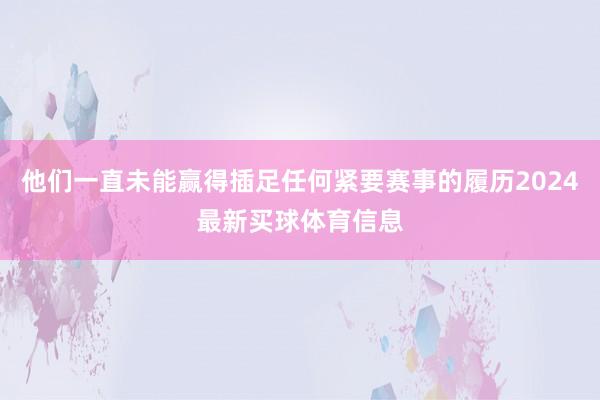 他们一直未能赢得插足任何紧要赛事的履历2024最新买球体育信息